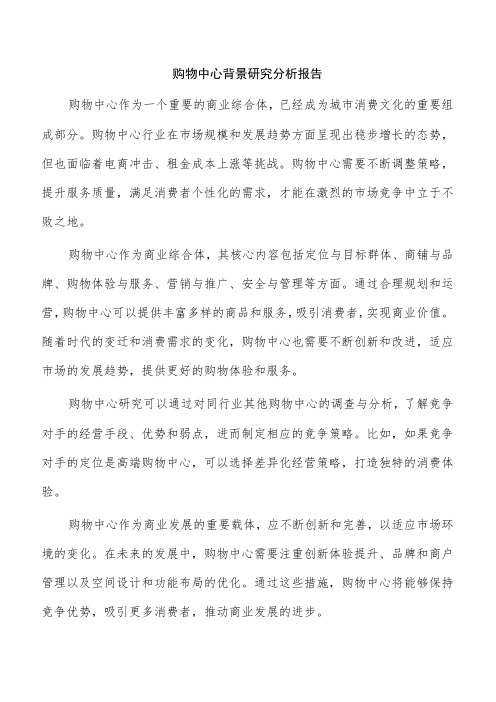 购物中心背景研究分析报告

购物中心作为一个重要的商业综合体，已经成为城市消费文化的重要组成部分。购物中心行业在市场规模和发展趋势方面呈现出稳步增长的态势，但也面临着电商冲击、租金成本上涨等挑战。购物中心需要不断调整策略，提升服务质量，满足消费者个性化的需求，才能在激烈的市场竞争中立于不败之地。

购物中心作为商业综合体，其核心内容包括定位与目标群体、商铺与品牌、购物体验与服务、营销与推广、安全与管理等方面。通过合理规划和运营，购物中心可以提供丰富多样的商品和服务，吸引消费者，实现商业价值。随着时代的变迁和消费需求的变化，购物中心也需要不断创新和改进，适应市场的发展趋势，提供更好的购物体验和服务。

购物中心研究可以通过对同行业其他购物中心的调查与分析，了解竞争对手的经营手段、优势和弱点，进而制定相应的竞争策略。比如，如果竞争对手的定位是高端购物中心，可以选择差异化经营策略，打造独特的消费体验。

购物中心作为商业发展的重要载体，应不断创新和完善，以适应市场环境的变化。在未来的发展中，购物中心需要注重创新体验提升、品牌和商户管理以及空间设计和功能布局的优化。通过这些措施，购物中心将能够保持竞争优势，吸引更多消费者，推动商业发展的进步。